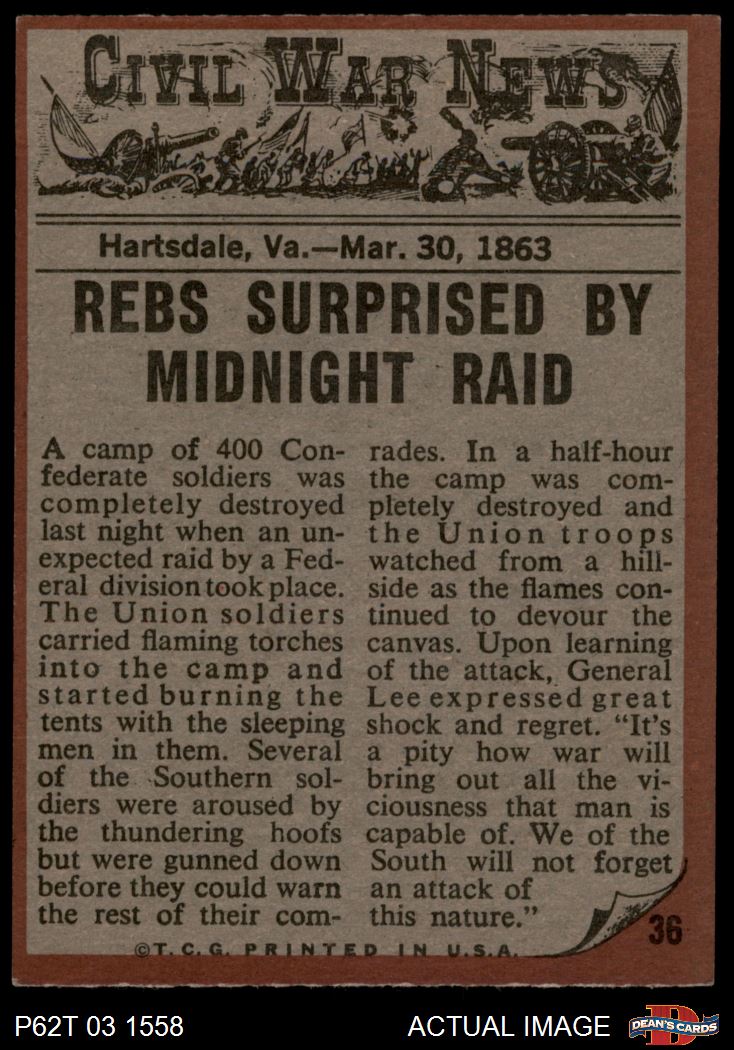 CIVIL WAR NEWS

Hartsdale, Va.—Mar. 30, 1863

REBS SURPRISED BY MIDNIGHT RAID

A camp of 400 Confederate soldiers was completely destroyed last night when an unexpected raid by a Federal division took place. The Union soldiers carried flaming torches into the camp and started burning the tents with the sleeping men in them. Several of the Southern soldiers were aroused by the thundering hoofs but were gunned down before they could warn the rest of their comrades. In a half-hour the camp was completely destroyed and the Union troops watched from a hillside as the flames continued to devour the canvas. Upon learning of the attack, General Lee expressed great shock and regret. "It's a pity how war will bring out all the viciousness that man is capable of. We of the South will not forget an attack of this nature."

36

©T.C.G. PRINTED IN U.S.A.

P62T 03 1558

ACTUAL IMAGE

DEAN'S CARDS